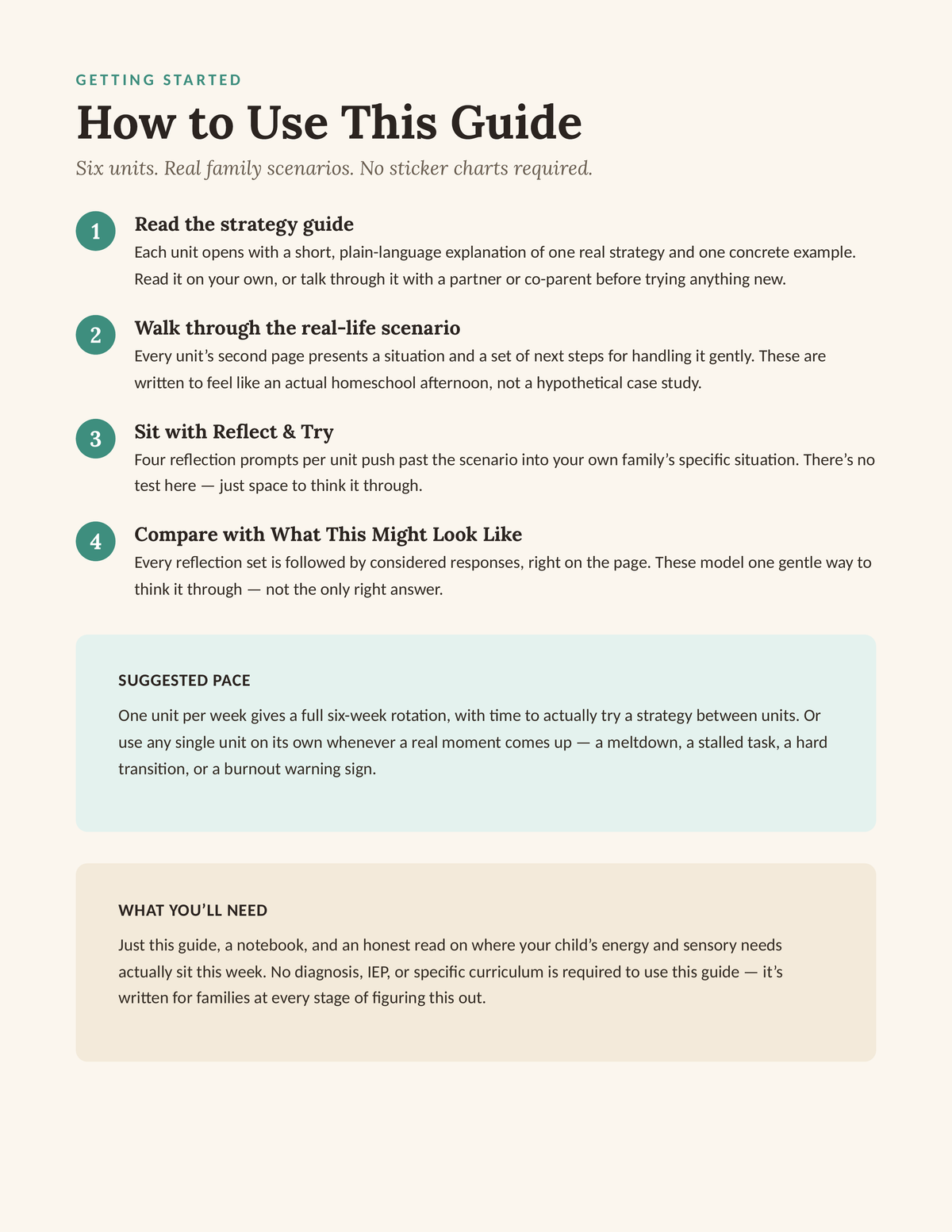 GETTING STARTED

How to Use This Guide

Six units. Real family scenarios. No sticker charts required.

1

Read the strategy guide

Each unit opens with a short, plain-language explanation of one real strategy and one concrete example. Read it on your own, or talk through it with a partner or co-parent before trying anything new.

2

Walk through the real-life scenario

Every unit's second page presents a situation and a set of next steps for handling it gently. These are written to feel like an actual homeschool afternoon, not a hypothetical case study.

3

Sit with Reflect & Try

Four reflection prompts per unit push past the scenario into your own family's specific situation. There's no test here — just space to think it through.

4

Compare with What This Might Look Like

Every reflection set is followed by considered responses, right on the page. These model one gentle way to think it through — not the only right answer.

SUGGESTED PACE

One unit per week gives a full six-week rotation, with time to actually try a strategy between units. Or use any single unit on its own whenever a real moment comes up — a meltdown, a stalled task, a hard transition, or a burnout warning sign.

WHAT YOU'LL NEED

Just this guide, a notebook, and an honest read on where your child's energy and sensory needs actually sit this week. No diagnosis, IEP, or specific curriculum is required to use this guide — it's written for families at every stage of figuring this out.